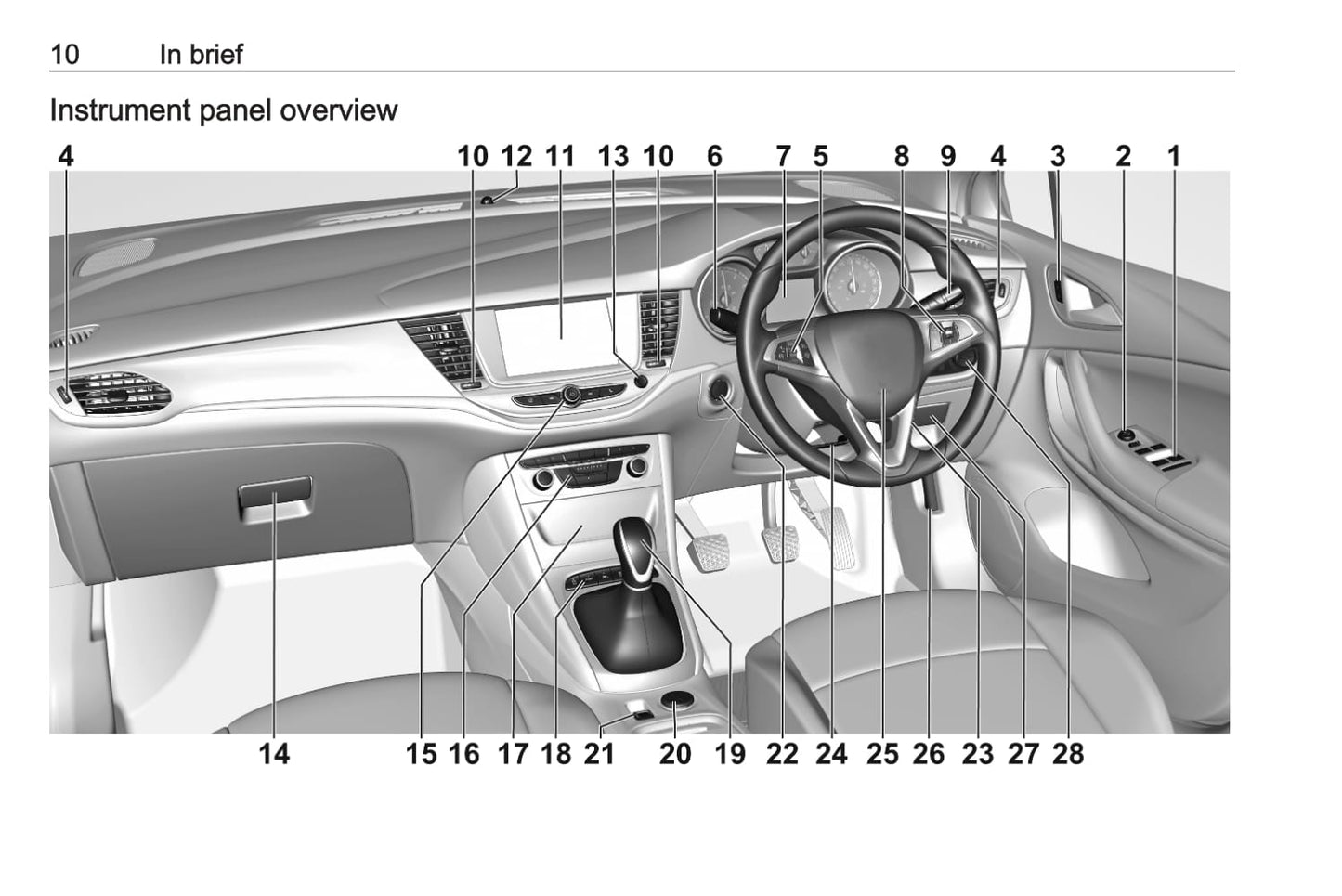 10 In brief

Instrument panel overview

4 10 12 11 13 10 6 7 5 8 9 4 3 2 1

14 15 16 17 18 21 20 19 22 24 25 26 23 27 28